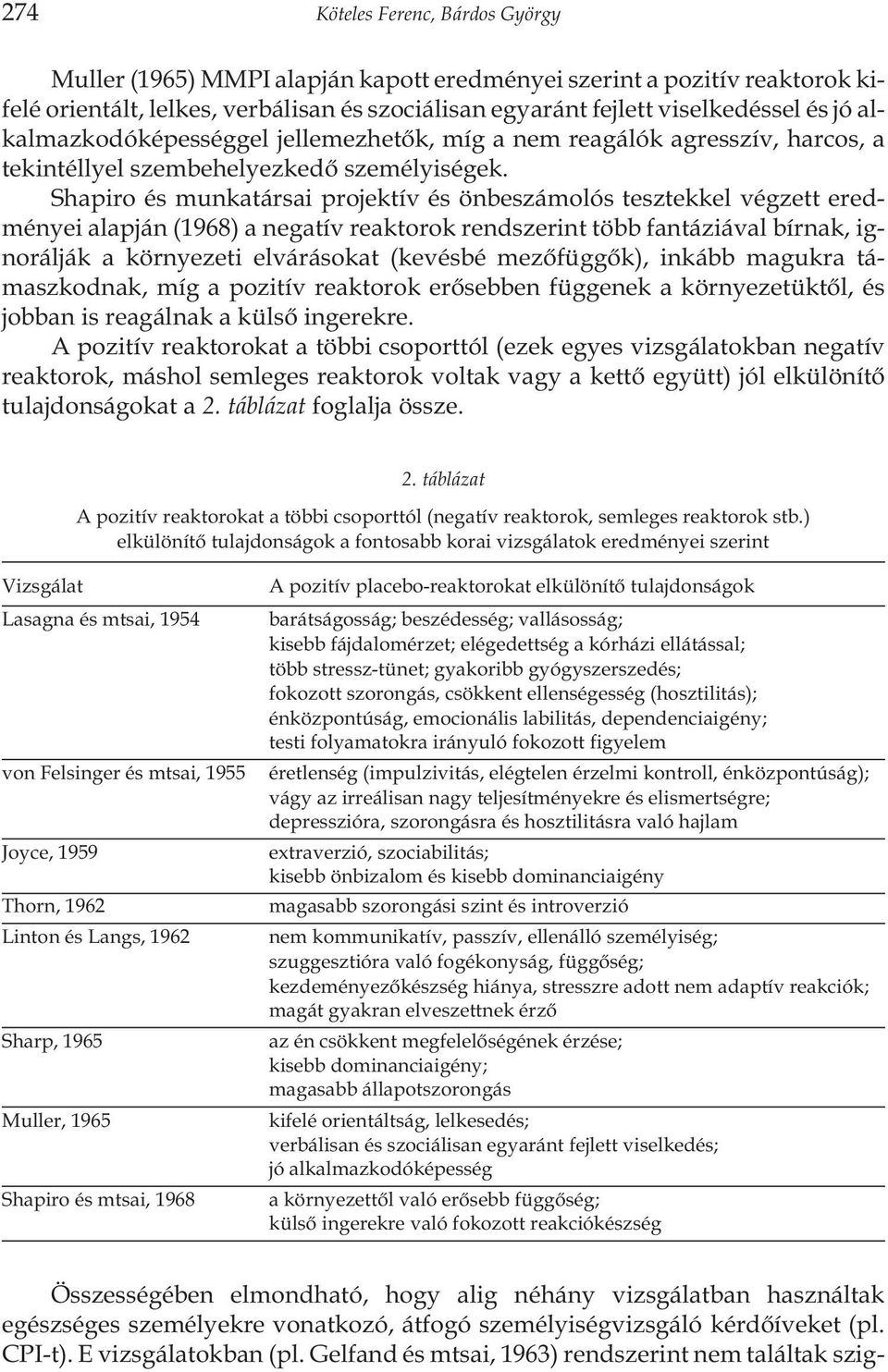 274 Köteles Ferenc, Bárdos György

Muller (1965) MMPI alapján kapott eredményei szerint a pozitív reaktorok kifelé orientált, lelkes, verbálisan és szociálisan egyaránt fejlett viselkedéssel és jó alkalmazkodóképességgel jellemezhetők, míg a nem reagálók agresszív, harcos, a tekintéllyel szembehelyezkedő személyiségek.

Shapiro és munkatársai projektív és önbeszámolós tesztekkel végzett eredményei alapján (1968) a negatív reaktorok rendszerint több fantáziával bírnak, ignorálják a környezeti elvárásokat (kevésbé mezőfüggők), inkább magukra támaszkodnak, míg a pozitív reaktorok erősebben függenek a környezetüktől, és jobban is reagálnak a külső ingerekre.

A pozitív reaktorokat a többi csoporttól (ezek egyes vizsgálatokban negatív reaktorok, máshol semleges reaktorok voltak vagy a kettő együtt) jól elkülönítő tulajdonságokat a 2. táblázat foglalja össze.

2. táblázat
A pozitív reaktorokat a többi csoporttól (negatív reaktorok, semleges reaktorok stb.) elkülönítő tulajdonságok a fontosabb korai vizsgálatok eredményei szerint

| Vizsgálat | A pozitív placebo-reaktorokat elkülönítő tulajdonságok |
|---|---|
| Lasagna és mtsai, 1954 | barátságosság; beszédesség; vallásosság; kisebb fájdalomérzet; elégedettség a kórházi ellátással; több stressz-tünet; gyakoribb gyógyszerszedés; fokozott szorongás, csökkent ellenségesség (hosztilitás); énközpontúság, emocionális labilitás, dependenciaigény; testi folyamatokra irányuló fokozott figyelem |
| von Felsinger és mtsai, 1955 | éretlenség (impulzivitás, elégtelen érzelmi kontroll, énközpontúság); vágy az irreálisan nagy teljesítményekre és elismertségre; depresszióra, szorongásra és hosztilitásra való hajlam |
| Joyce, 1959 | extraverzió, szociabilitás; kisebb önbizalom és kisebb dominanciaigény |
| Thorn, 1962 | magasabb szorongási szint és introverzió |
| Linton és Langs, 1962 | nem kommunikatív, passzív, ellenálló személyiség; szuggesztióra való fogékonyság, függőség; kezdeményezőkészség hiánya, stresszre adott nem adaptív reakciók; magát gyakran elveszettnek érző |
| Sharp, 1965 | az én csökkent megfelelőségének érzése; kisebb dominanciaigény; magasabb állapotszorongás |
| Muller, 1965 | kifelé orientáltság, lelkesedés; verbálisan és szociálisan egyaránt fejlett viselkedés; jó alkalmazkodóképesség |
| Shapiro és mtsai, 1968 | a környezettől való erősebb függőség; külső ingerekre való fokozott reakciókészség |

Összességében elmondható, hogy alig néhány vizsgálatban használtak egészséges személyekre vonatkozó, átfogó személyiségvizsgáló kérdőíveket (pl. CPI-t). E vizsgálatokban (pl. Gelfand és mtsai, 1963) rendszerint nem találtak szig-